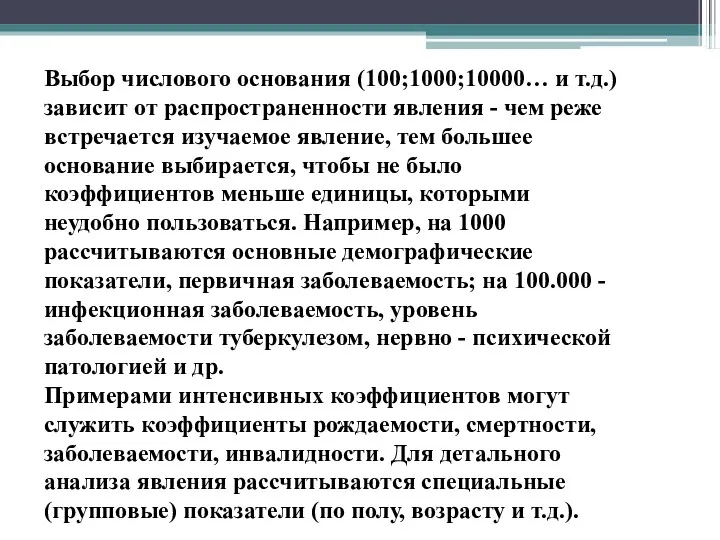 Выбор числового основания (100;1000;10000… и т.д.) зависит от распространенности явления - чем реже встречается изучаемое явление, тем большее основание выбирается, чтобы не было коэффициентов меньше единицы, которыми неудобно пользоваться. Например, на 1000 рассчитываются основные демографические показатели, первичная заболеваемость; на 100.000 - инфекционная заболеваемость, уровень заболеваемости туберкулезом, нервно - психической патологией и др.
Примерами интенсивных коэффициентов могут служить коэффициенты рождаемости, смертности, заболеваемости, инвалидности. Для детального анализа явления рассчитываются специальные (групповые) показатели (по полу, возрасту и т.д.).